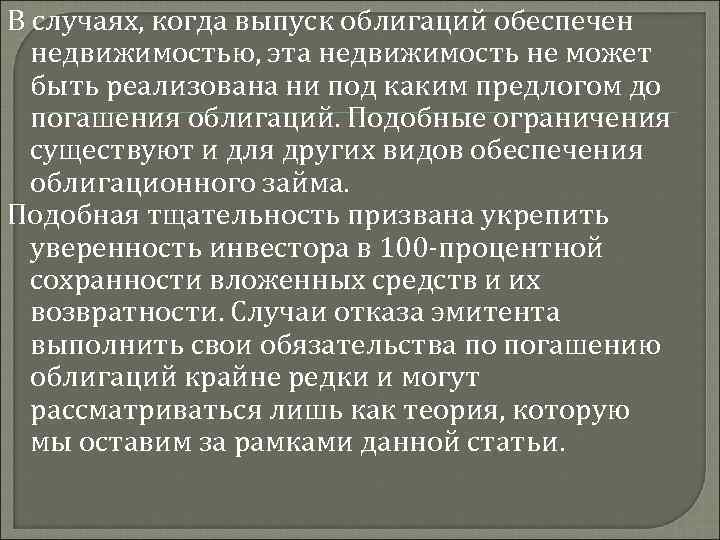 В случаях, когда выпуск облигаций обеспечен недвижимостью, эта недвижимость не может быть реализована ни под каким предлогом до погашения облигаций. Подобные ограничения существуют и для других видов обеспечения облигационного займа.

Подобная тщательность призвана укрепить уверенность инвестора в 100-процентной сохранности вложенных средств и их возвратности. Случаи отказа эмитента выполнить свои обязательства по погашению облигаций крайне редки и могут рассматриваться лишь как теория, которую мы оставим за рамками данной статьи.